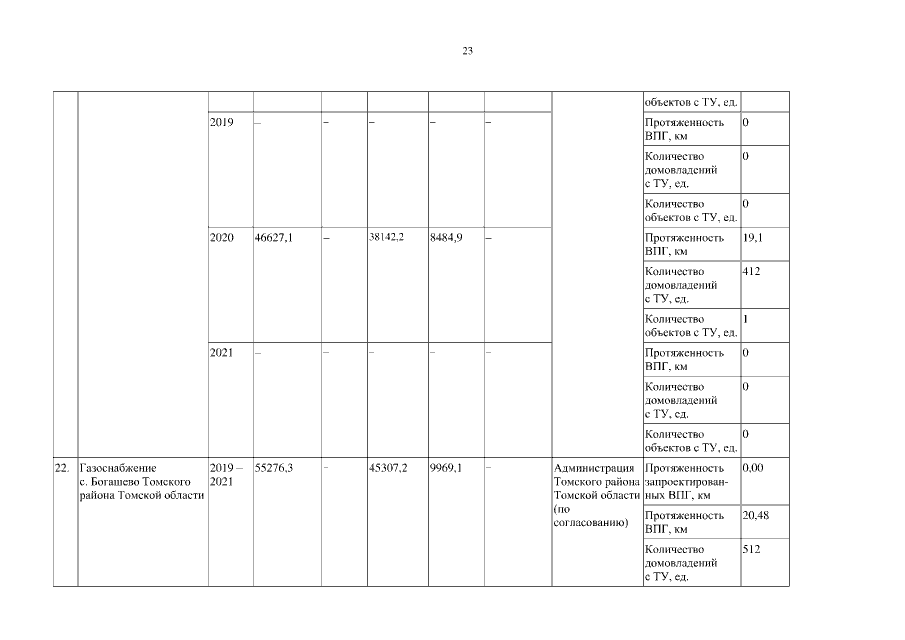 23

| | | | | | | | | | | |
|---|---|---|---|---|---|---|---|---|---|---|
| | | | | | | | | | объектов с ТУ, ед. | |
| | | 2019 | – | – | – | – | – | | Протяженность ВПГ, км | 0 |
| | | | | | | | | | Количество домовладений с ТУ, ед. | 0 |
| | | | | | | | | | Количество объектов с ТУ, ед. | 0 |
| | | 2020 | 46627,1 | – | 38142,2 | 8484,9 | – | | Протяженность ВПГ, км | 19,1 |
| | | | | | | | | | Количество домовладений с ТУ, ед. | 412 |
| | | | | | | | | | Количество объектов с ТУ, ед. | 1 |
| | | 2021 | – | – | – | – | – | | Протяженность ВПГ, км | 0 |
| | | | | | | | | | Количество домовладений с ТУ, ед. | 0 |
| | | | | | | | | | Количество объектов с ТУ, ед. | 0 |
| 22. | Газоснабжение с. Богашево Томского района Томской области | 2019 – 2021 | 55276,3 | – | 45307,2 | 9969,1 | – | Администрация Томского района Томской области (по согласованию) | Протяженность запроектированных ВПГ, км | 0,00 |
| | | | | | | | | | Протяженность ВПГ, км | 20,48 |
| | | | | | | | | | Количество домовладений с ТУ, ед. | 512 |